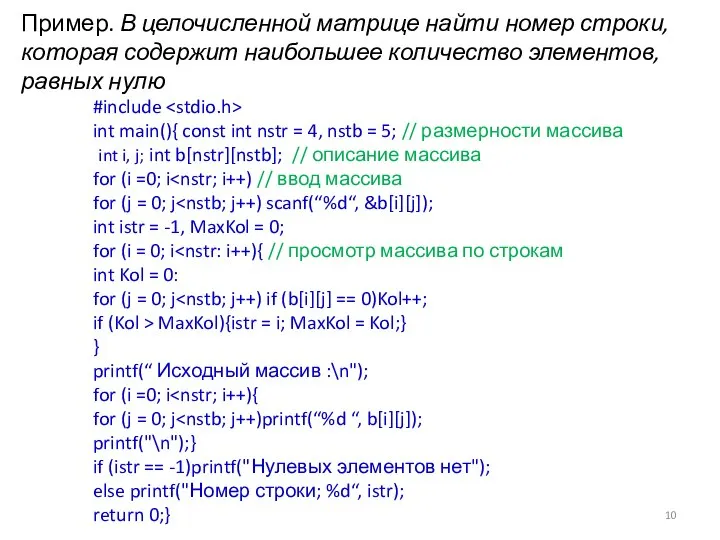 Пример. В целочисленной матрице найти номер строки, которая содержит наибольшее количество элементов, равных нулю

#include <stdio.h>
int main(){ const int nstr = 4, nstb = 5; // размерности массива
int i, j; int b[nstr][nstb]; // описание массива
for (i =0; i<nstr; i++) // ввод массива
for (j = 0; j<nstb; j++) scanf(“%d“, &b[i][j]);
int istr = -1, MaxKol = 0;
for (i = 0; i<nstr: i++){ // просмотр массива по строкам
int Kol = 0:
for (j = 0; j<nstb; j++) if (b[i][j] == 0)Kol++;
if (Kol > MaxKol){istr = i; MaxKol = Kol;}
}
printf(“ Исходный массив :\n");
for (i =0; i<nstr; i++){
for (j = 0; j<nstb; j++)printf(“%d “, b[i][j]);
printf("\n");}
if (istr == -1)printf("Нулевых элементов нет");
else printf("Номер строки; %d“, istr);
return 0;}

10